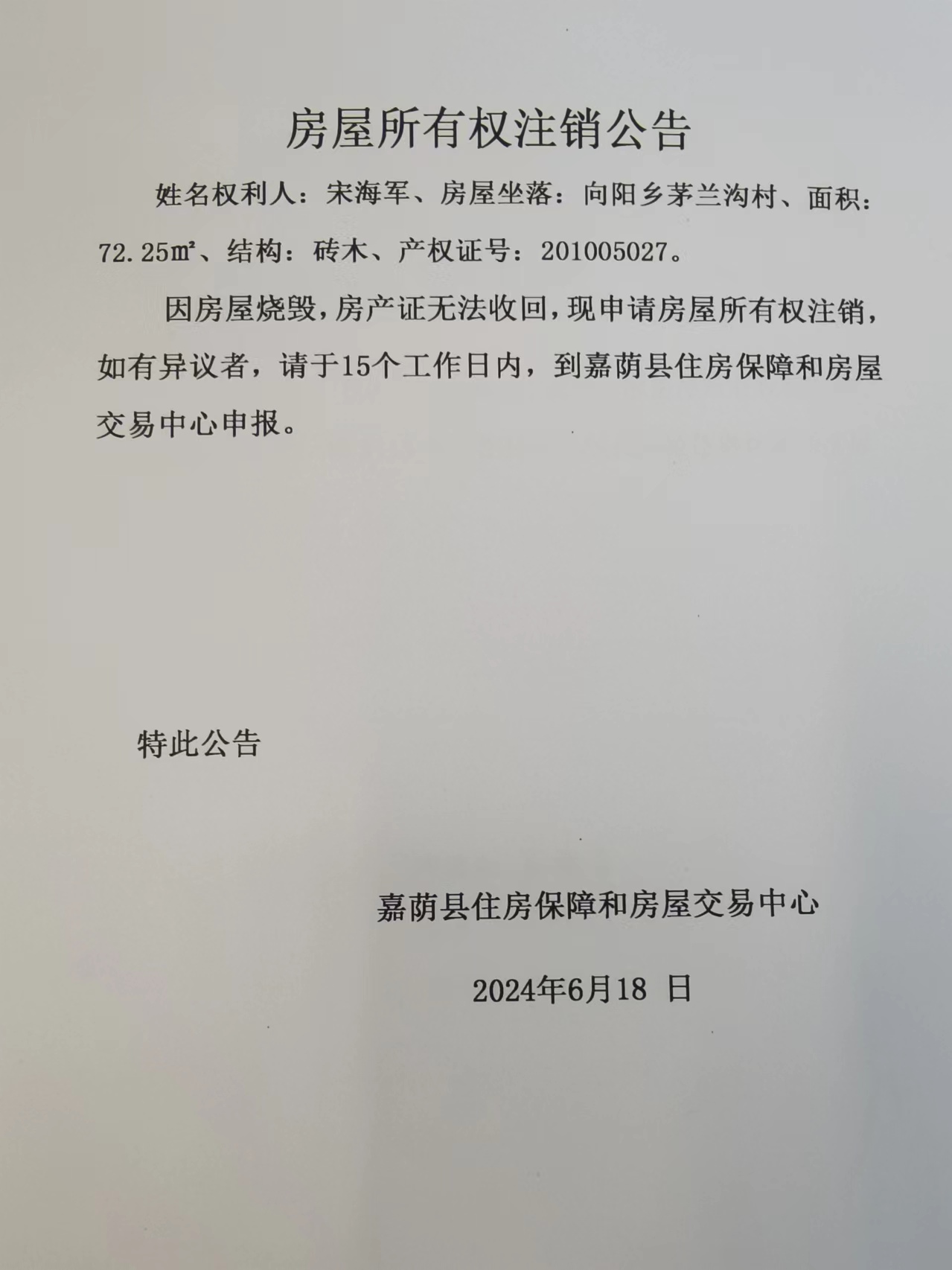 房屋所有权注销公告

姓名权利人：宋海军、房屋坐落：向阳乡茅兰沟村、面积：72.25㎡、结构：砖木、产权证号：201005027。

因房屋烧毁，房产证无法收回，现申请房屋所有权注销，如有异议者，请于15个工作日内，到嘉荫县住房保障和房屋交易中心申报。

特此公告

嘉荫县住房保障和房屋交易中心

2024年6月18 日